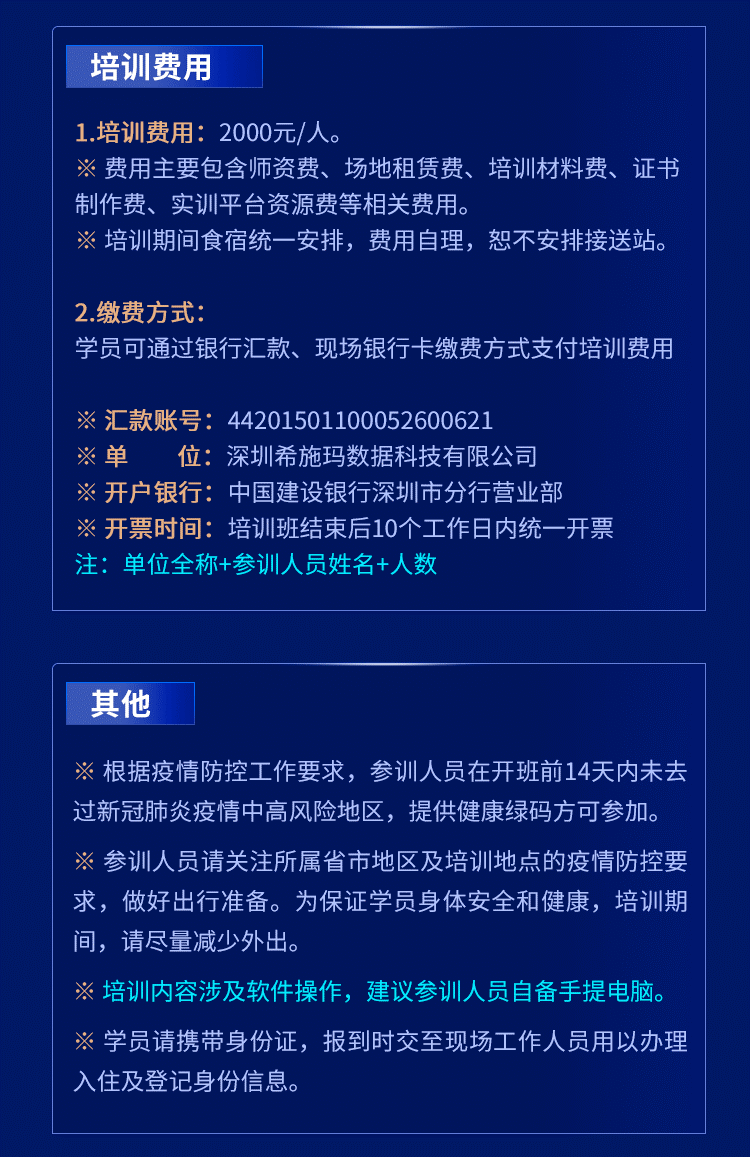 培训费用

1.培训费用：2000元/人。
※ 费用主要包含师资费、场地租赁费、培训材料费、证书制作费、实训平台资源费等相关费用。
※ 培训期间食宿统一安排，费用自理，恕不安排接送站。

2.缴费方式：
学员可通过银行汇款、现场银行卡缴费方式支付培训费用

※ 汇款账号：44201501100052600621
※ 单　　位：深圳希施玛数据科技有限公司
※ 开户银行：中国建设银行深圳市分行营业部
※ 开票时间：培训班结束后10个工作日内统一开票
注：单位全称+参训人员姓名+人数

其他

※ 根据疫情防控工作要求，参训人员在开班前14天内未去过新冠肺炎疫情中高风险地区，提供健康绿码方可参加。

※ 参训人员请关注所属省市地区及培训地点的疫情防控要求，做好出行准备。为保证学员身体安全和健康，培训期间，请尽量减少外出。

※ 培训内容涉及软件操作，建议参训人员自备手提电脑。

※ 学员请携带身份证，报到时交至现场工作人员用以办理入住及登记身份信息。